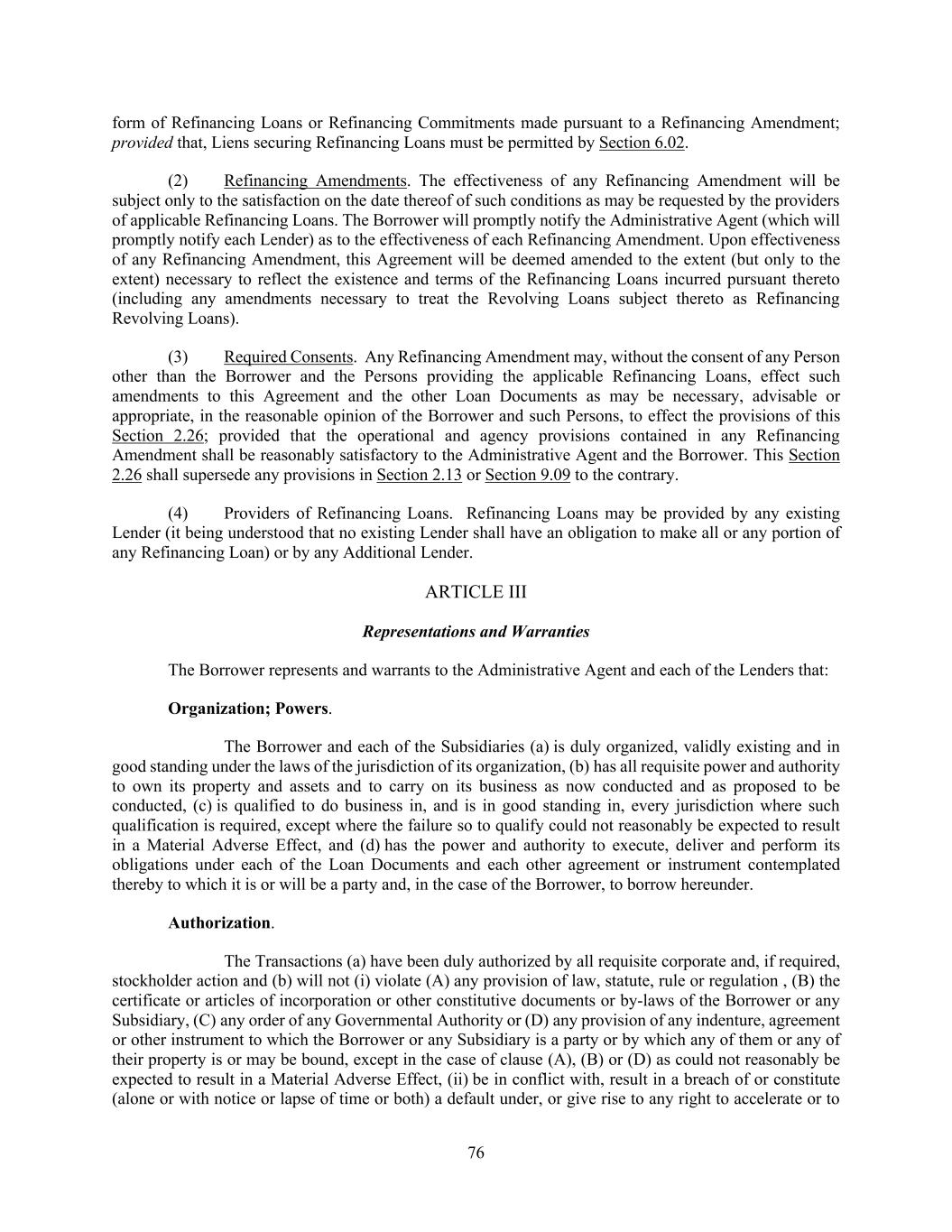 form of Refinancing Loans or Refinancing Commitments made pursuant to a Refinancing Amendment; provided that, Liens securing Refinancing Loans must be permitted by Section 6.02.

(2) Refinancing Amendments. The effectiveness of any Refinancing Amendment will be subject only to the satisfaction on the date thereof of such conditions as may be requested by the providers of applicable Refinancing Loans. The Borrower will promptly notify the Administrative Agent (which will promptly notify each Lender) as to the effectiveness of each Refinancing Amendment. Upon effectiveness of any Refinancing Amendment, this Agreement will be deemed amended to the extent (but only to the extent) necessary to reflect the existence and terms of the Refinancing Loans incurred pursuant thereto (including any amendments necessary to treat the Revolving Loans subject thereto as Refinancing Revolving Loans).

(3) Required Consents. Any Refinancing Amendment may, without the consent of any Person other than the Borrower and the Persons providing the applicable Refinancing Loans, effect such amendments to this Agreement and the other Loan Documents as may be necessary, advisable or appropriate, in the reasonable opinion of the Borrower and such Persons, to effect the provisions of this Section 2.26; provided that the operational and agency provisions contained in any Refinancing Amendment shall be reasonably satisfactory to the Administrative Agent and the Borrower. This Section 2.26 shall supersede any provisions in Section 2.13 or Section 9.09 to the contrary.

(4) Providers of Refinancing Loans. Refinancing Loans may be provided by any existing Lender (it being understood that no existing Lender shall have an obligation to make all or any portion of any Refinancing Loan) or by any Additional Lender.

ARTICLE III

Representations and Warranties

The Borrower represents and warrants to the Administrative Agent and each of the Lenders that:

Organization; Powers.

The Borrower and each of the Subsidiaries (a) is duly organized, validly existing and in good standing under the laws of the jurisdiction of its organization, (b) has all requisite power and authority to own its property and assets and to carry on its business as now conducted and as proposed to be conducted, (c) is qualified to do business in, and is in good standing in, every jurisdiction where such qualification is required, except where the failure so to qualify could not reasonably be expected to result in a Material Adverse Effect, and (d) has the power and authority to execute, deliver and perform its obligations under each of the Loan Documents and each other agreement or instrument contemplated thereby to which it is or will be a party and, in the case of the Borrower, to borrow hereunder.

Authorization.

The Transactions (a) have been duly authorized by all requisite corporate and, if required, stockholder action and (b) will not (i) violate (A) any provision of law, statute, rule or regulation , (B) the certificate or articles of incorporation or other constitutive documents or by-laws of the Borrower or any Subsidiary, (C) any order of any Governmental Authority or (D) any provision of any indenture, agreement or other instrument to which the Borrower or any Subsidiary is a party or by which any of them or any of their property is or may be bound, except in the case of clause (A), (B) or (D) as could not reasonably be expected to result in a Material Adverse Effect, (ii) be in conflict with, result in a breach of or constitute (alone or with notice or lapse of time or both) a default under, or give rise to any right to accelerate or to

76